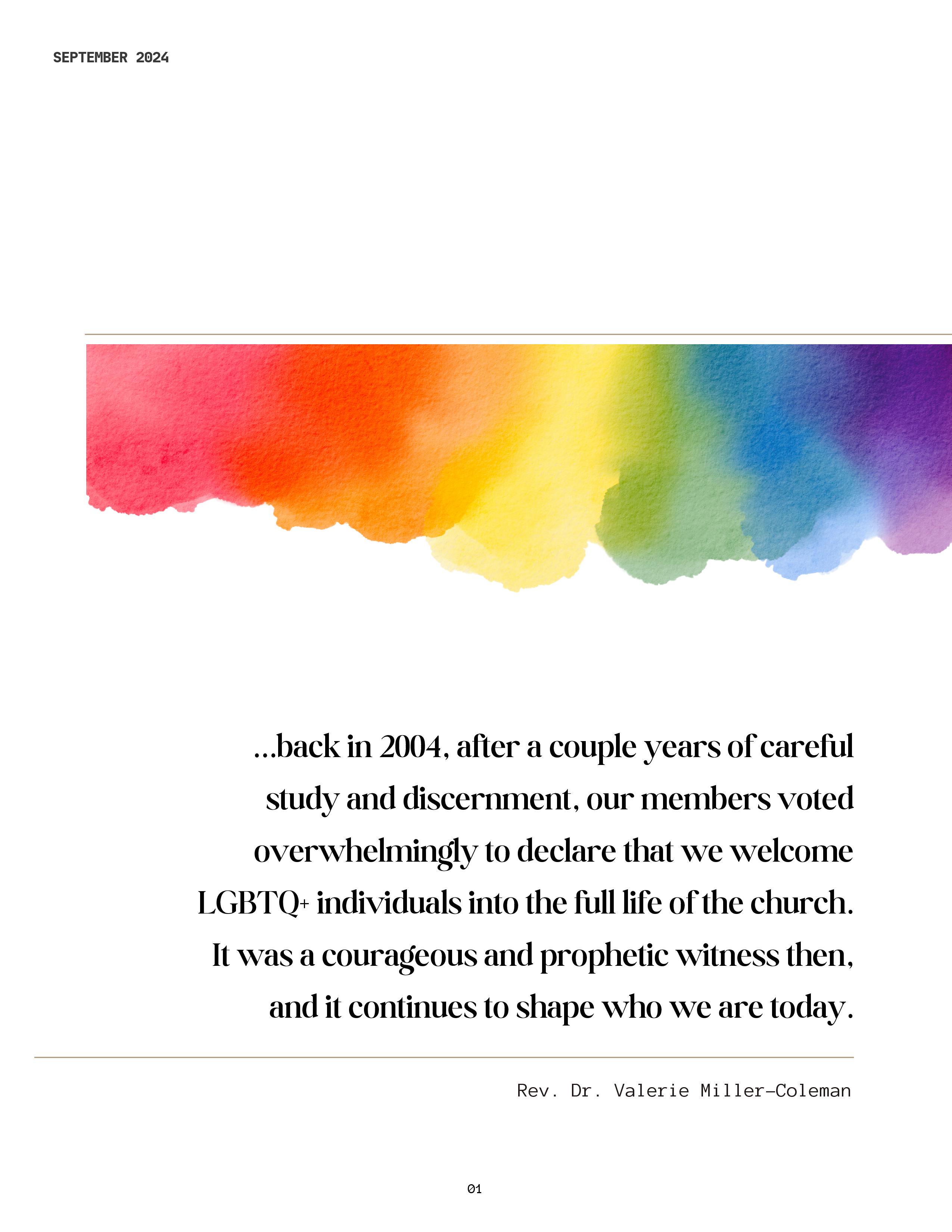 SEPTEMBER 2024

...back in 2004, after a couple years of careful study and discernment, our members voted overwhelmingly to declare that we welcome LGBTQ+ individuals into the full life of the church. It was a courageous and prophetic witness then, and it continues to shape who we are today.

Rev. Dr. Valerie Miller-Coleman

01